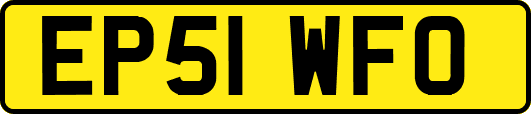 EP51 WFO